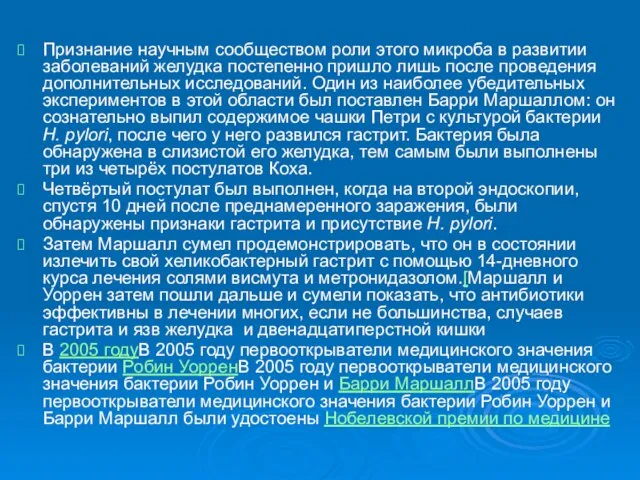 Признание научным сообществом роли этого микроба в развитии заболеваний желудка постепенно пришло лишь после проведения дополнительных исследований. Один из наиболее убедительных экспериментов в этой области был поставлен Барри Маршаллом: он сознательно выпил содержимое чашки Петри с культурой бактерии H. pylori, после чего у него развился гастрит. Бактерия была обнаружена в слизистой его желудка, тем самым были выполнены три из четырёх постулатов Коха.

Четвёртый постулат был выполнен, когда на второй эндоскопии, спустя 10 дней после преднамеренного заражения, были обнаружены признаки гастрита и присутствие H. pylori.

Затем Маршалл сумел продемонстрировать, что он в состоянии излечить свой хеликобактерный гастрит с помощью 14-дневного курса лечения солями висмута и метронидазолом.[Маршалл и Уоррен затем пошли дальше и сумели показать, что антибиотики эффективны в лечении многих, если не большинства, случаев гастрита и язв желудка и двенадцатиперстной кишки

В 2005 годуВ 2005 году первооткрыватели медицинского значения бактерии Робин УорренВ 2005 году первооткрыватели медицинского значения бактерии Робин Уоррен и Барри МаршаллВ 2005 году первооткрыватели медицинского значения бактерии Робин Уоррен и Барри Маршалл были удостоены Нобелевской премии по медицине